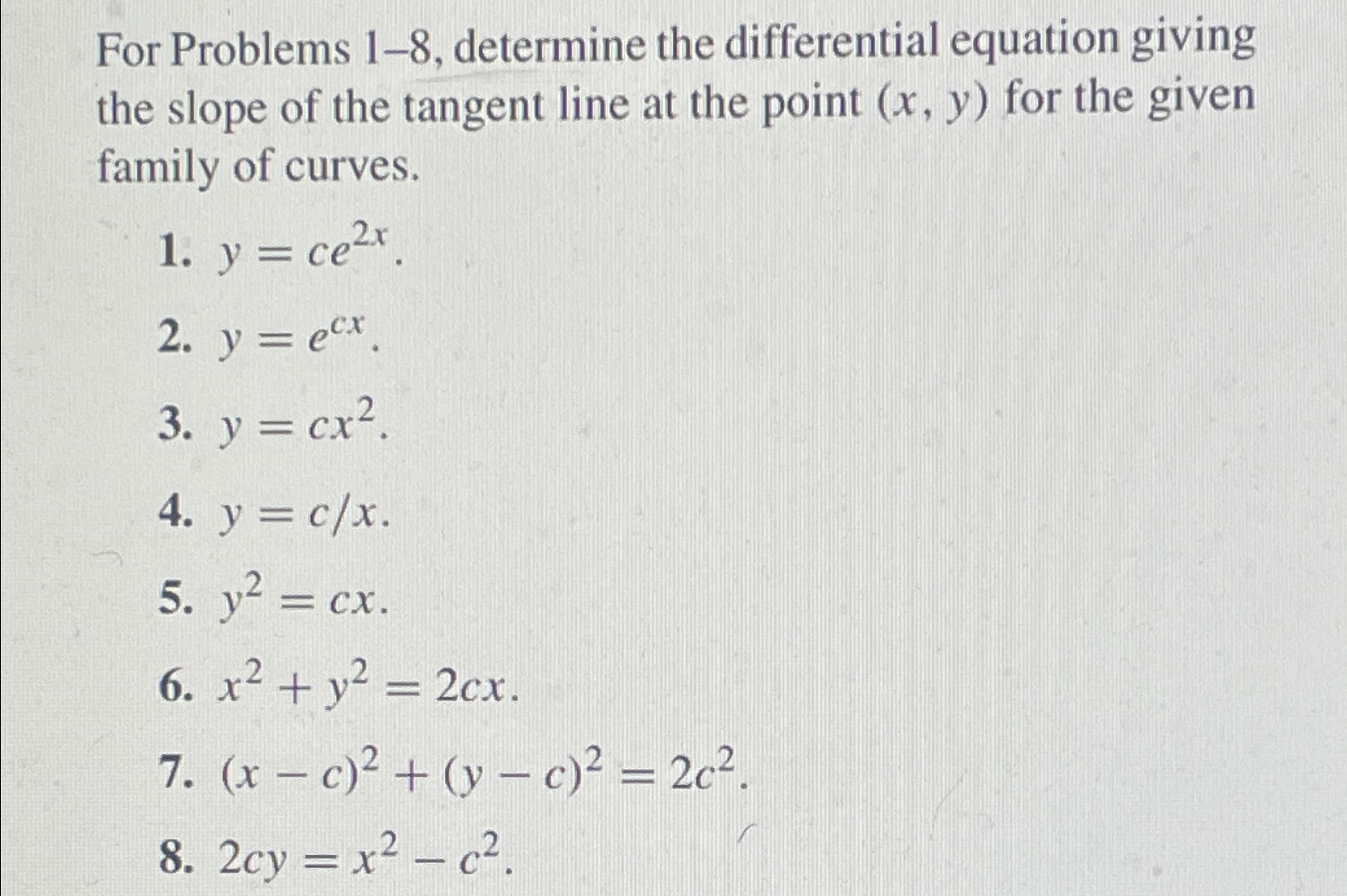 For Problems 1–8, determine the differential equation giving the slope of the tangent line at the point $(x, y)$ for the given family of curves.

1. $y = ce^{2x}$.

2. $y = e^{cx}$.

3. $y = cx^2$.

4. $y = c/x$.

5. $y^2 = cx$.

6. $x^2 + y^2 = 2cx$.

7. $(x - c)^2 + (y - c)^2 = 2c^2$.

8. $2cy = x^2 - c^2$.